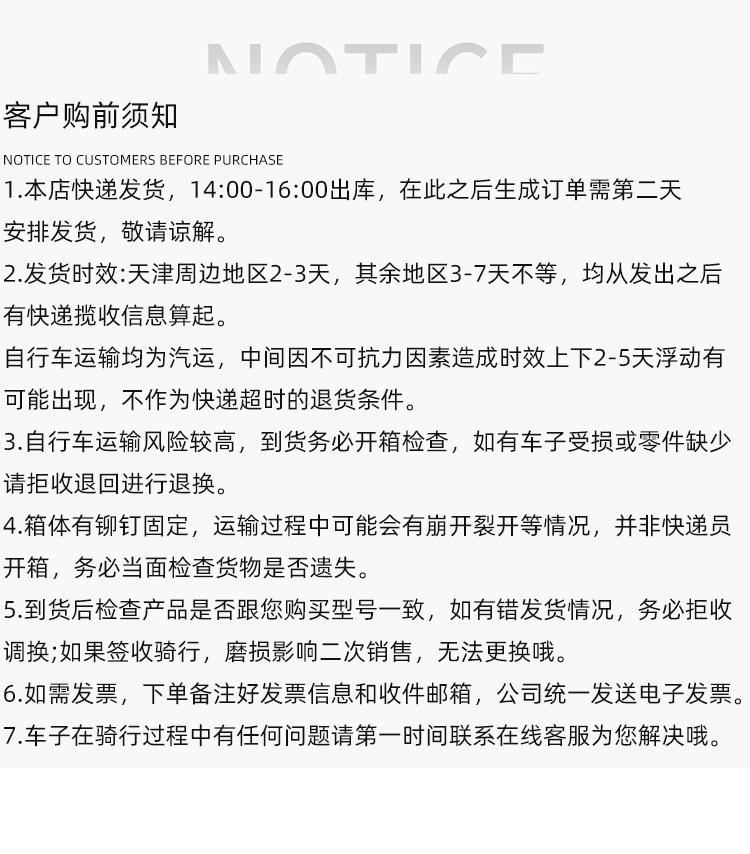 NOTICE

客户购前须知

NOTICE TO CUSTOMERS BEFORE PURCHASE

1.本店快递发货，14:00-16:00出库，在此之后生成订单需第二天安排发货，敬请谅解。

2.发货时效:天津周边地区2-3天，其余地区3-7天不等，均从发出之后有快递揽收信息算起。

自行车运输均为汽运，中间因不可抗力因素造成时效上下2-5天浮动有可能出现，不作为快递超时的退货条件。

3.自行车运输风险较高，到货务必开箱检查，如有车子受损或零件缺少请拒收退回进行退换。

4.箱体有铆钉固定，运输过程中可能会有崩开裂开等情况，并非快递员开箱，务必当面检查货物是否遗失。

5.到货后检查产品是否跟您购买型号一致，如有错发货情况，务必拒收调换;如果签收骑行，磨损影响二次销售，无法更换哦。

6.如需发票，下单备注好发票信息和收件邮箱，公司统一发送电子发票。

7.车子在骑行过程中有任何问题请第一时间联系在线客服为您解决哦。